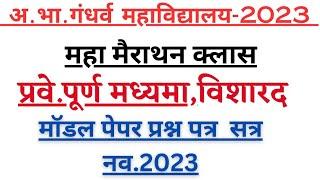 अ.भा.गंधर्व महाविद्यालय-2023

महा मैराथन क्लास

प्रवे.पूर्ण मध्यमा,विशारद

मॉडल पेपर प्रश्न पत्र सत्र

नव.2023